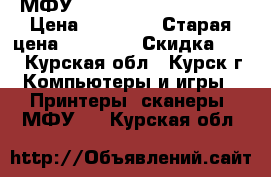 МФУ
Цена Старая цена Скидка
Курская обл Курск г
Компьютеры и игры
Принтеры сканеры МФУ Курская обл

http://Объявлений.сайт